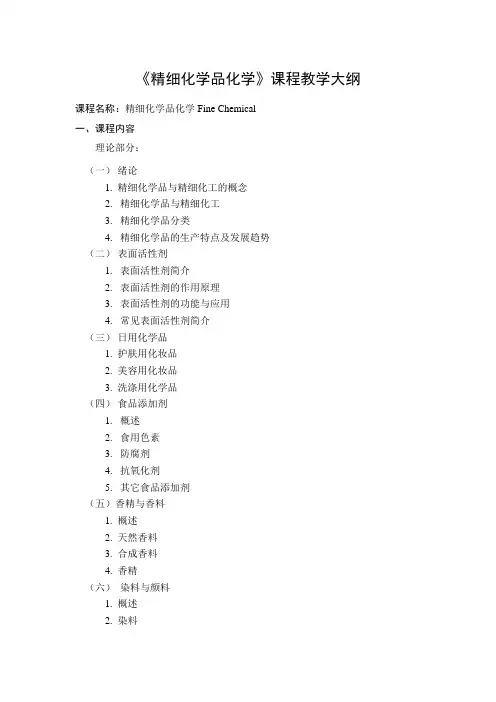 《精细化学品化学》课程教学大纲

课程名称：精细化学品化学 Fine Chemical

一、课程内容

理论部分：

（一） 绪论

1. 精细化学品与精细化工的概念
2. 精细化学品与精细化工
3. 精细化学品分类
4. 精细化学品的生产特点及发展趋势

（二） 表面活性剂

1. 表面活性剂简介
2. 表面活性剂的作用原理
3. 表面活性剂的功能与应用
4. 常见表面活性剂简介

（三） 日用化学品

1. 护肤用化妆品
2. 美容用化妆品
3. 洗涤用化学品

（四） 食品添加剂

1. 概述
2. 食用色素
3. 防腐剂
4. 抗氧化剂
5. 其它食品添加剂

（五）香精与香料

1. 概述
2. 天然香料
3. 合成香料
4. 香精

（六） 染料与颜料

1. 概述
2. 染料